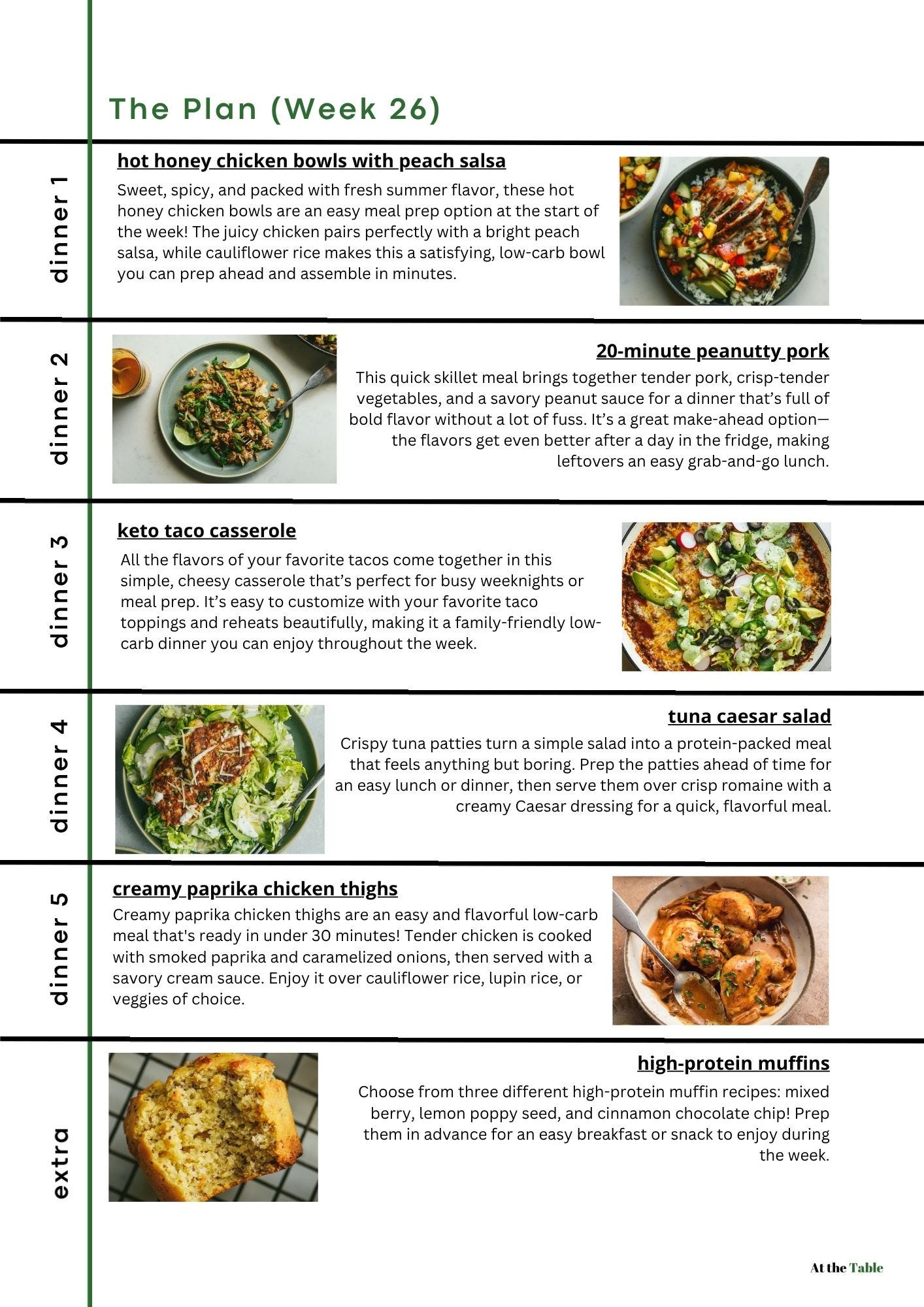 The Plan (Week 26)

dinner 1

hot honey chicken bowls with peach salsa

Sweet, spicy, and packed with fresh summer flavor, these hot honey chicken bowls are an easy meal prep option at the start of the week! The juicy chicken pairs perfectly with a bright peach salsa, while cauliflower rice makes this a satisfying, low-carb bowl you can prep ahead and assemble in minutes.

dinner 2

20-minute peanutty pork

This quick skillet meal brings together tender pork, crisp-tender vegetables, and a savory peanut sauce for a dinner that's full of bold flavor without a lot of fuss. It's a great make-ahead option—the flavors get even better after a day in the fridge, making leftovers an easy grab-and-go lunch.

dinner 3

keto taco casserole

All the flavors of your favorite tacos come together in this simple, cheesy casserole that's perfect for busy weeknights or meal prep. It's easy to customize with your favorite taco toppings and reheats beautifully, making it a family-friendly low-carb dinner you can enjoy throughout the week.

dinner 4

tuna caesar salad

Crispy tuna patties turn a simple salad into a protein-packed meal that feels anything but boring. Prep the patties ahead of time for an easy lunch or dinner, then serve them over crisp romaine with a creamy Caesar dressing for a quick, flavorful meal.

dinner 5

creamy paprika chicken thighs

Creamy paprika chicken thighs are an easy and flavorful low-carb meal that's ready in under 30 minutes! Tender chicken is cooked with smoked paprika and caramelized onions, then served with a savory cream sauce. Enjoy it over cauliflower rice, lupin rice, or veggies of choice.

extra

high-protein muffins

Choose from three different high-protein muffin recipes: mixed berry, lemon poppy seed, and cinnamon chocolate chip! Prep them in advance for an easy breakfast or snack to enjoy during the week.

At the Table